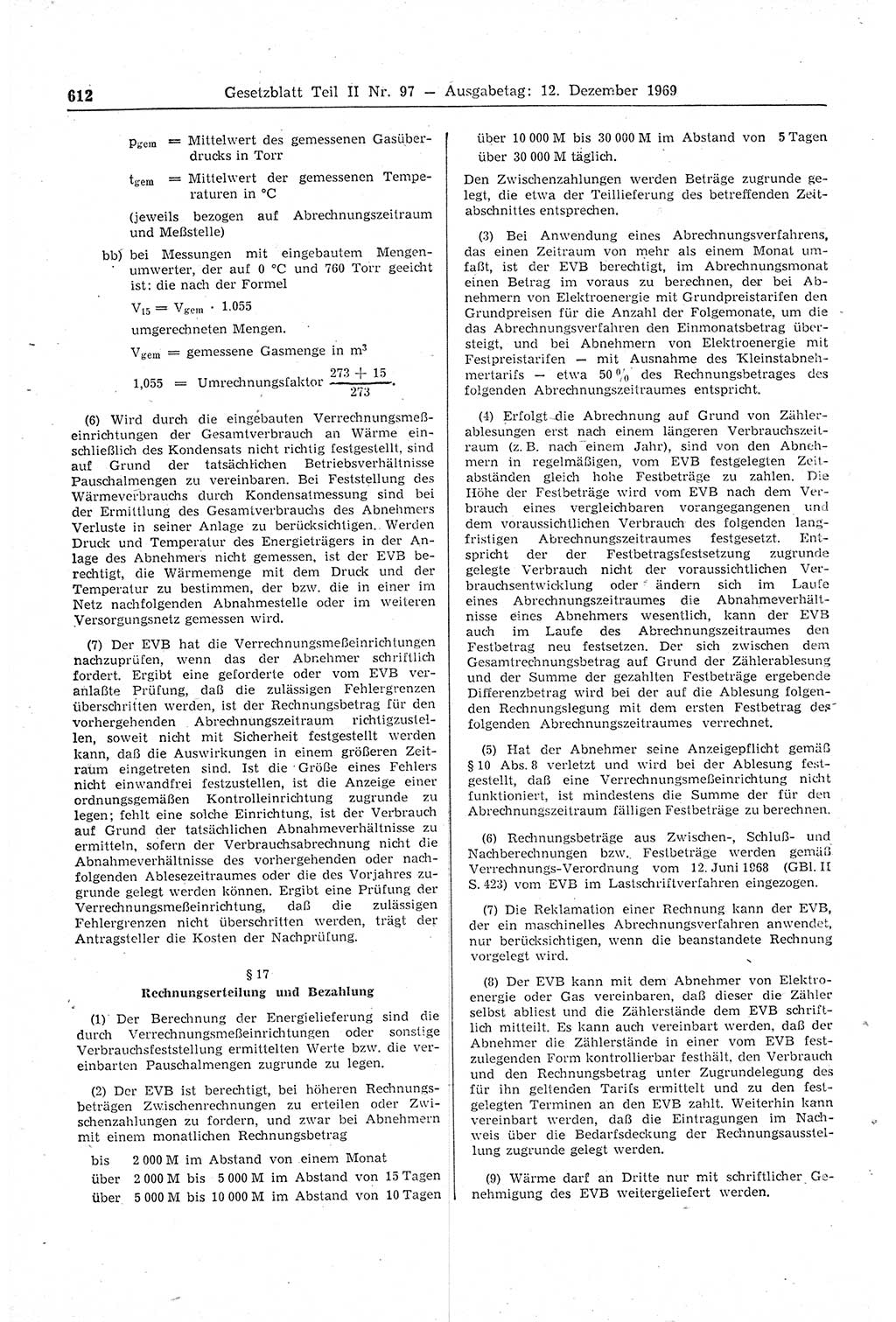 612 Gesetzblatt Teil II Nr. 97 — Ausgabetag: 12. Dezember 1969

$p_{gem}$ = Mittelwert des gemessenen Gasüberdrucks in Torr

$t_{gem}$ = Mittelwert der gemessenen Temperaturen in °C

(jeweils bezogen auf Abrechnungszeitraum und Meßstelle)

bb) bei Messungen mit eingebautem Mengenumwerter, der auf 0 °C und 760 Torr geeicht ist: die nach der Formel

$V_{15} = V_{gem} \cdot 1.055$

umgerechneten Mengen.

$V_{gem}$ = gemessene Gasmenge in $m^3$

1,055 = Umrechnungsfaktor $\frac{273 + 15}{273}$.

(6) Wird durch die eingebauten Verrechnungsmeßeinrichtungen der Gesamtverbrauch an Wärme einschließlich des Kondensats nicht richtig festgestellt, sind auf Grund der tatsächlichen Betriebsverhältnisse Pauschalmengen zu vereinbaren. Bei Feststellung des Wärmeverbrauchs durch Kondensatmessung sind bei der Ermittlung des Gesamtverbrauchs des Abnehmers Verluste in seiner Anlage zu berücksichtigen. Werden Druck und Temperatur des Energieträgers in der Anlage des Abnehmers nicht gemessen, ist der EVB berechtigt, die Wärmemenge mit dem Druck und der Temperatur zu bestimmen, der bzw. die in einer im Netz nachfolgenden Abnahmestelle oder im weiteren Versorgungsnetz gemessen wird.

(7) Der EVB hat die Verrechnungsmeßeinrichtungen nachzuprüfen, wenn das der Abnehmer schriftlich fordert. Ergibt eine geforderte oder vom EVB veranlaßte Prüfung, daß die zulässigen Fehlergrenzen überschritten werden, ist der Rechnungsbetrag für den vorhergehenden Abrechnungszeitraum richtigzustellen, soweit nicht mit Sicherheit festgestellt werden kann, daß die Auswirkungen in einem größeren Zeitraum eingetreten sind. Ist die Größe eines Fehlers nicht einwandfrei festzustellen, ist die Anzeige einer ordnungsgemäßen Kontrolleinrichtung zugrunde zu legen; fehlt eine solche Einrichtung, ist der Verbrauch auf Grund der tatsächlichen Abnahmeverhältnisse zu ermitteln, sofern der Verbrauchsabrechnung nicht die Abnahmeverhältnisse des vorhergehenden oder nachfolgenden Ablesezeitraumes oder die des Vorjahres zugrunde gelegt werden können. Ergibt eine Prüfung der Verrechnungsmeßeinrichtung, daß die zulässigen Fehlergrenzen nicht überschritten werden, trägt der Antragsteller die Kosten der Nachprüfung.

§ 17
Rechnungserteilung und Bezahlung

(1) Der Berechnung der Energielieferung sind die durch Verrechnungsmeßeinrichtungen oder sonstige Verbrauchsfeststellung ermittelten Werte bzw. die vereinbarten Pauschalmengen zugrunde zu legen.

(2) Der EVB ist berechtigt, bei höheren Rechnungsbeträgen Zwischenrechnungen zu erteilen oder Zwischenzahlungen zu fordern, und zwar bei Abnehmern mit einem monatlichen Rechnungsbetrag

bis 2 000 M im Abstand von einem Monat
über 2 000 M bis 5 000 M im Abstand von 15 Tagen
über 5 000 M bis 10 000 M im Abstand von 10 Tagen
über 10 000 M bis 30 000 M im Abstand von 5 Tagen
über 30 000 M täglich.

Den Zwischenzahlungen werden Beträge zugrunde gelegt, die etwa der Teillieferung des betreffenden Zeitabschnittes entsprechen.

(3) Bei Anwendung eines Abrechnungsverfahrens, das einen Zeitraum von mehr als einem Monat umfaßt, ist der EVB berechtigt, im Abrechnungsmonat einen Betrag im voraus zu berechnen, der bei Abnehmern von Elektroenergie mit Grundpreistarifen den Grundpreisen für die Anzahl der Folgemonate, um die das Abrechnungsverfahren den Einmonatsbetrag übersteigt, und bei Abnehmern von Elektroenergie mit Festpreistarifen — mit Ausnahme des Kleinstabnehmertarifs — etwa 50 % des Rechnungsbetrages des folgenden Abrechnungszeitraumes entspricht.

(4) Erfolgt die Abrechnung auf Grund von Zählerablesungen erst nach einem längeren Verbrauchszeitraum (z. B. nach einem Jahr), sind von den Abnehmern in regelmäßigen, vom EVB festgelegten Zeitabständen gleich hohe Festbeträge zu zahlen. Die Höhe der Festbeträge wird vom EVB nach dem Verbrauch eines vergleichbaren vorangegangenen und dem voraussichtlichen Verbrauch des folgenden langfristigen Abrechnungszeitraumes festgesetzt. Entspricht der der Festbetragsfestsetzung zugrunde gelegte Verbrauch nicht der voraussichtlichen Verbrauchsentwicklung oder ändern sich im Laufe eines Abrechnungszeitraumes die Abnahmeverhältnisse eines Abnehmers wesentlich, kann der EVB auch im Laufe des Abrechnungszeitraumes den Festbetrag neu festsetzen. Der sich zwischen dem Gesamtrechnungsbetrag auf Grund der Zählerablesung und der Summe der gezahlten Festbeträge ergebende Differenzbetrag wird bei der auf die Ablesung folgenden Rechnungslegung mit dem ersten Festbetrag des folgenden Abrechnungszeitraumes verrechnet.

(5) Hat der Abnehmer seine Anzeigepflicht gemäß § 10 Abs. 8 verletzt und wird bei der Ablesung festgestellt, daß eine Verrechnungsmeßeinrichtung nicht funktioniert, ist mindestens die Summe der für den Abrechnungszeitraum fälligen Festbeträge zu berechnen.

(6) Rechnungsbeträge aus Zwischen-, Schluß- und Nachberechnungen bzw. Festbeträge werden gemäß Verrechnungs-Verordnung vom 12. Juni 1968 (GBl. II S. 423) vom EVB im Lastschriftverfahren eingezogen.

(7) Die Reklamation einer Rechnung kann der EVB, der ein maschinelles Abrechnungsverfahren anwendet, nur berücksichtigen, wenn die beanstandete Rechnung vorgelegt wird.

(8) Der EVB kann mit dem Abnehmer von Elektroenergie oder Gas vereinbaren, daß dieser die Zähler selbst abliest und die Zählerstände dem EVB schriftlich mitteilt. Es kann auch vereinbart werden, daß der Abnehmer die Zählerstände in einer vom EVB festzulegenden Form kontrollierbar festhält, den Verbrauch und den Rechnungsbetrag unter Zugrundelegung des für ihn geltenden Tarifs ermittelt und zu den festgelegten Terminen an den EVB zahlt. Weiterhin kann vereinbart werden, daß die Eintragungen im Nachweis über die Bedarfsdeckung der Rechnungsausstellung zugrunde gelegt werden.

(9) Wärme darf an Dritte nur mit schriftlicher Genehmigung des EVB weitergeliefert werden.